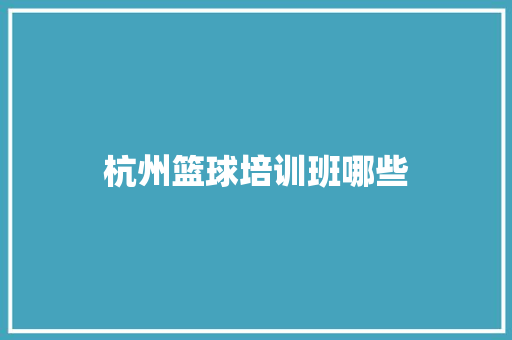 杭州篮球培训班哪些